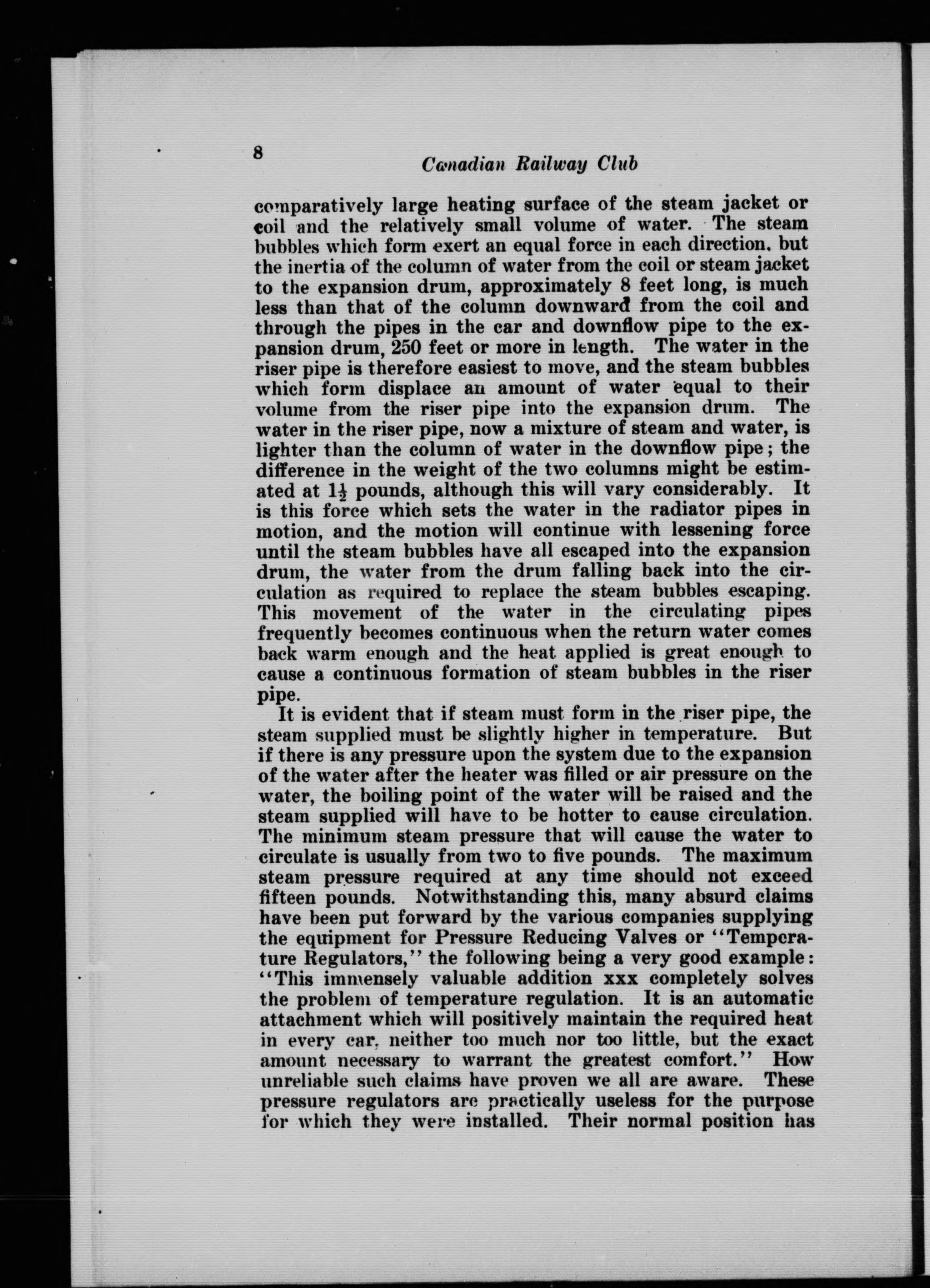 8

Canadian Railway Club

comparatively large heating surface of the steam jacket or coil and the relatively small volume of water. The steam bubbles which form exert an equal force in each direction, but the inertia of the column of water from the coil or steam jacket to the expansion drum, approximately 8 feet long, is much less than that of the column downward from the coil and through the pipes in the car and downflow pipe to the expansion drum, 250 feet or more in length. The water in the riser pipe is therefore easiest to move, and the steam bubbles which form displace an amount of water equal to their volume from the riser pipe into the expansion drum. The water in the riser pipe, now a mixture of steam and water, is lighter than the column of water in the downflow pipe; the difference in the weight of the two columns might be estimated at $1\frac{1}{2}$ pounds, although this will vary considerably. It is this force which sets the water in the radiator pipes in motion, and the motion will continue with lessening force until the steam bubbles have all escaped into the expansion drum, the water from the drum falling back into the circulation as required to replace the steam bubbles escaping. This movement of the water in the circulating pipes frequently becomes continuous when the return water comes back warm enough and the heat applied is great enough to cause a continuous formation of steam bubbles in the riser pipe.

It is evident that if steam must form in the riser pipe, the steam supplied must be slightly higher in temperature. But if there is any pressure upon the system due to the expansion of the water after the heater was filled or air pressure on the water, the boiling point of the water will be raised and the steam supplied will have to be hotter to cause circulation. The minimum steam pressure that will cause the water to circulate is usually from two to five pounds. The maximum steam pressure required at any time should not exceed fifteen pounds. Notwithstanding this, many absurd claims have been put forward by the various companies supplying the equipment for Pressure Reducing Valves or "Temperature Regulators," the following being a very good example: "This immensely valuable addition xxx completely solves the problem of temperature regulation. It is an automatic attachment which will positively maintain the required heat in every car, neither too much nor too little, but the exact amount necessary to warrant the greatest comfort." How unreliable such claims have proven we all are aware. These pressure regulators are practically useless for the purpose for which they were installed. Their normal position has